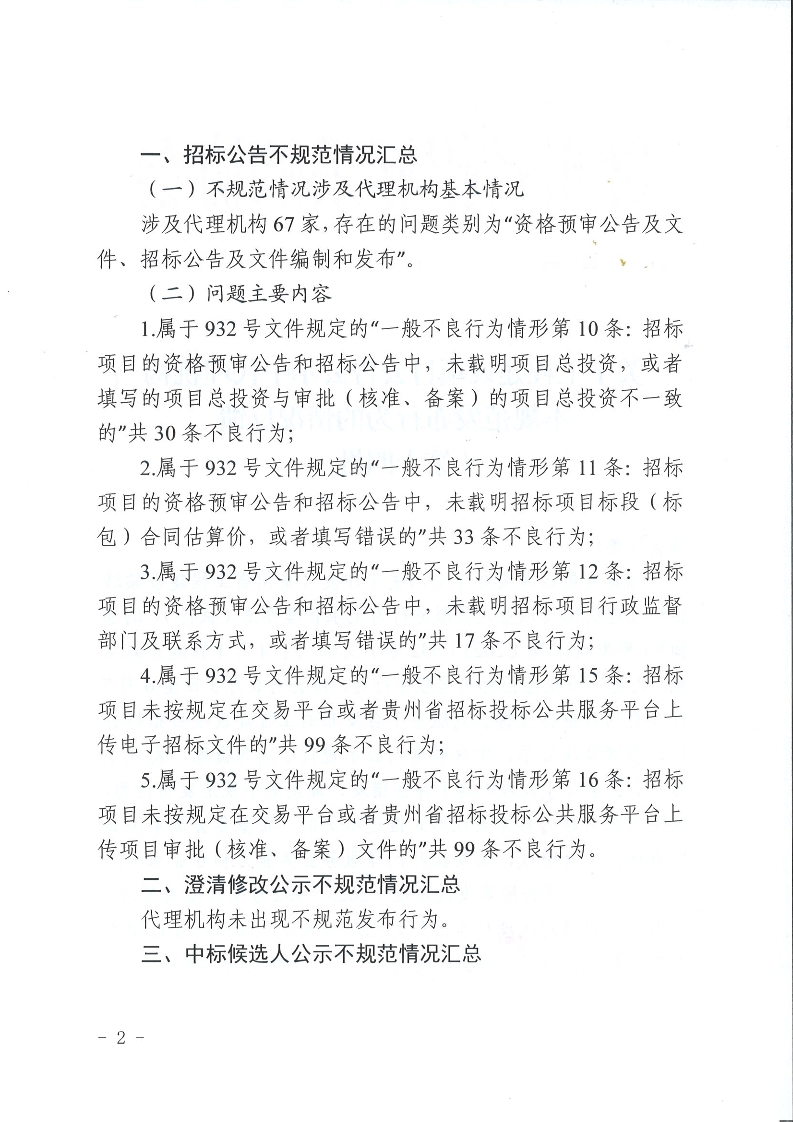 一、招标公告不规范情况汇总

（一）不规范情况涉及代理机构基本情况

涉及代理机构 67 家，存在的问题类别为“资格预审公告及文件、招标公告及文件编制和发布”。

（二）问题主要内容

1.属于 932 号文件规定的“一般不良行为情形第 10 条：招标项目的资格预审公告和招标公告中，未载明项目总投资，或者填写的项目总投资与审批（核准、备案）的项目总投资不一致的”共 30 条不良行为；

2.属于 932 号文件规定的“一般不良行为情形第 11 条：招标项目的资格预审公告和招标公告中，未载明招标项目标段（标包）合同估算价，或者填写错误的”共 33 条不良行为；

3.属于 932 号文件规定的“一般不良行为情形第 12 条：招标项目的资格预审公告和招标公告中，未载明招标项目行政监督部门及联系方式，或者填写错误的”共 17 条不良行为；

4.属于 932 号文件规定的“一般不良行为情形第 15 条：招标项目未按规定在交易平台或者贵州省招标投标公共服务平台上传电子招标文件的”共 99 条不良行为；

5.属于 932 号文件规定的“一般不良行为情形第 16 条：招标项目未按规定在交易平台或者贵州省招标投标公共服务平台上传项目审批（核准、备案）文件的”共 99 条不良行为。

二、澄清修改公示不规范情况汇总

代理机构未出现不规范发布行为。

三、中标候选人公示不规范情况汇总

- 2 -